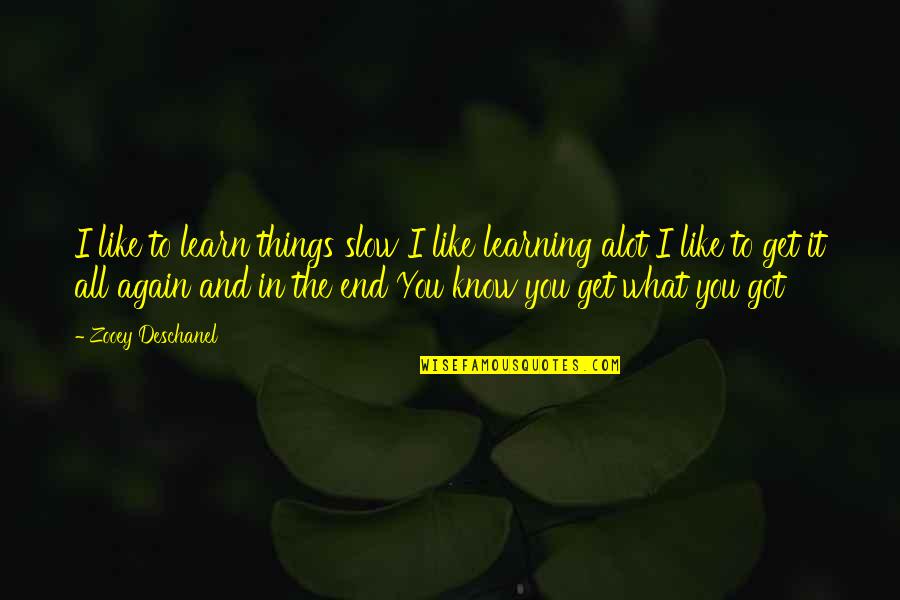 I like to learn things slow I like learning alot I like to get it all again and in the end You know you get what you got

- Zooey Deschanel

WISEFAMOUSQUOTES.COM